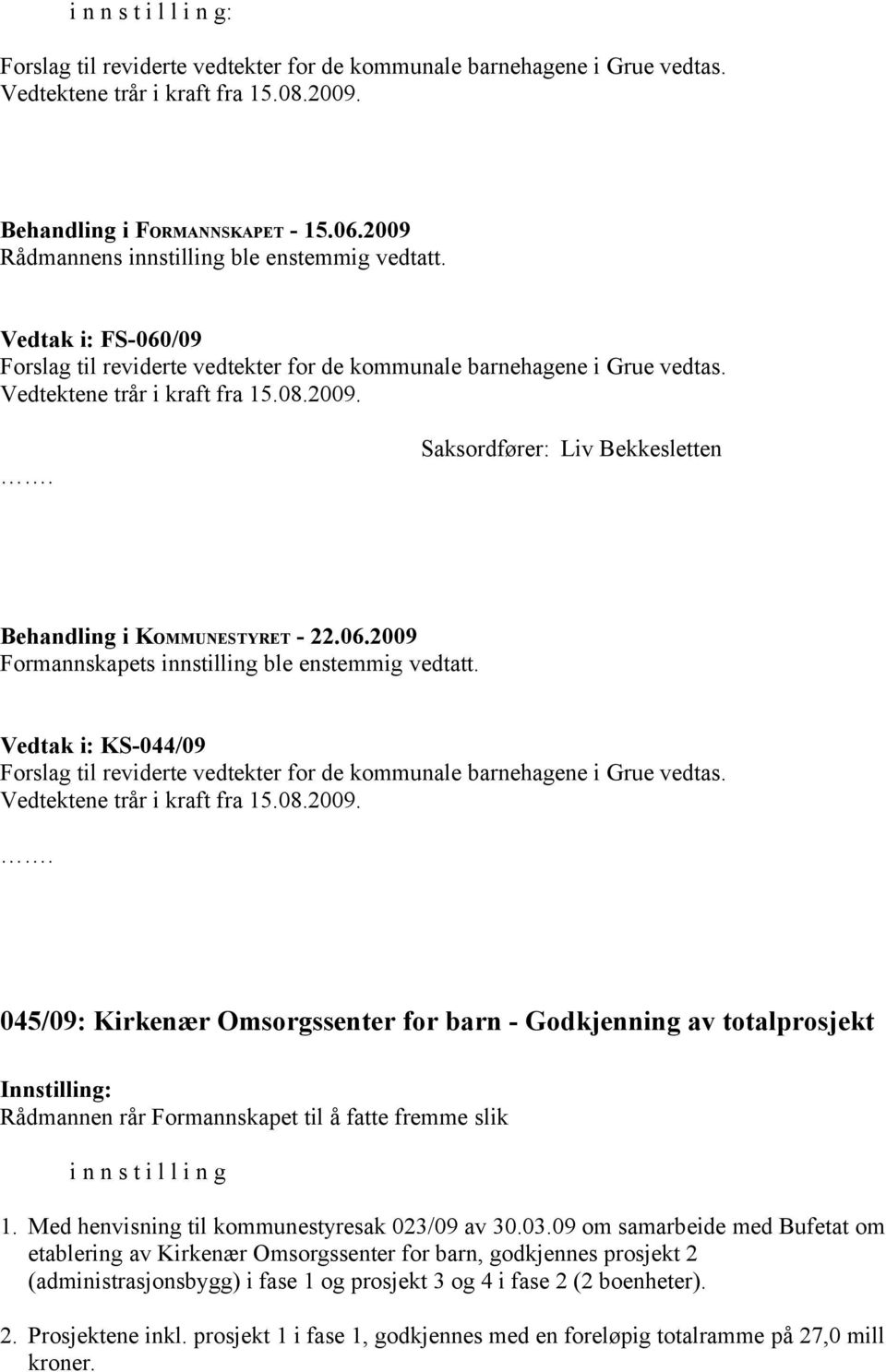 i n n s t i l l i n g:

Forslag til reviderte vedtekter for de kommunale barnehagene i Grue vedtas. Vedtektene trår i kraft fra 15.08.2009.

Behandling i FORMANNSKAPET - 15.06.2009
Rådmannens innstilling ble enstemmig vedtatt.

Vedtak i: FS-060/09
Forslag til reviderte vedtekter for de kommunale barnehagene i Grue vedtas. Vedtektene trår i kraft fra 15.08.2009.

Saksordfører: Liv Bekkesletten

…….

Behandling i KOMMUNESTYRET - 22.06.2009
Formannskapets innstilling ble enstemmig vedtatt.

Vedtak i: KS-044/09
Forslag til reviderte vedtekter for de kommunale barnehagene i Grue vedtas. Vedtektene trår i kraft fra 15.08.2009.

…….

045/09: Kirkenær Omsorgssenter for barn - Godkjenning av totalprosjekt

Innstilling:
Rådmannen rår Formannskapet til å fatte fremme slik

i n n s t i l l i n g

1. Med henvisning til kommunestyresak 023/09 av 30.03.09 om samarbeide med Bufetat om etablering av Kirkenær Omsorgssenter for barn, godkjennes prosjekt 2 (administrasjonsbygg) i fase 1 og prosjekt 3 og 4 i fase 2 (2 boenheter).

2. Prosjektene inkl. prosjekt 1 i fase 1, godkjennes med en foreløpig totalramme på 27,0 mill kroner.